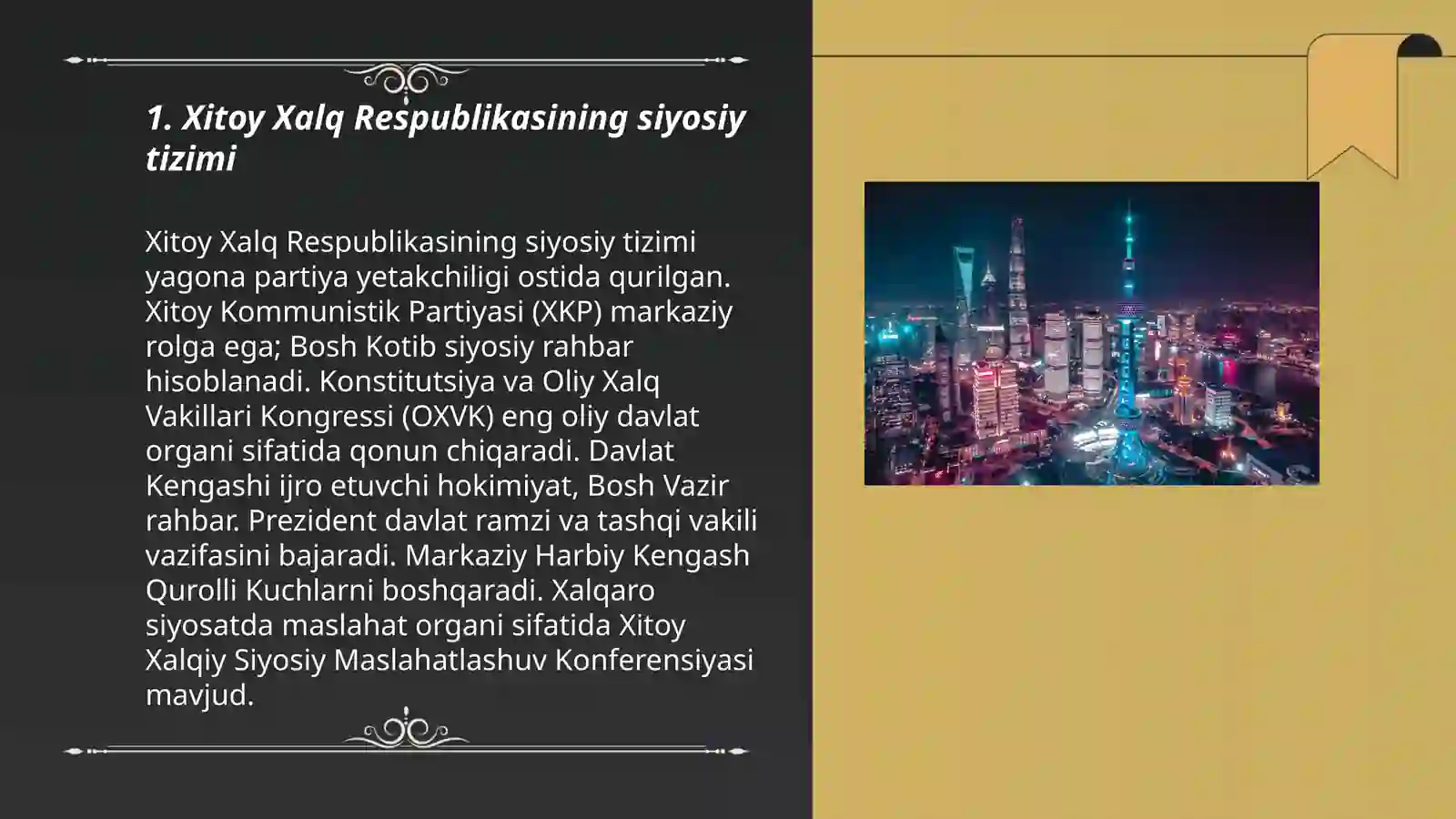 1. Xitoy Xalq Respublikasining siyosiy tizimi

Xitoy Xalq Respublikasining siyosiy tizimi yagona partiya yetakchiligi ostida qurilgan. Xitoy Kommunistik Partiyasi (XKP) markaziy rolga ega; Bosh Kotib siyosiy rahbar hisoblanadi. Konstitutsiya va Oliy Xalq Vakillari Kongressi (OXVK) eng oliy davlat organi sifatida qonun chiqaradi. Davlat Kengashi ijro etuvchi hokimiyat, Bosh Vazir rahbar. Prezident davlat ramzi va tashqi vakili vazifasini bajaradi. Markaziy Harbiy Kengash Qurolli Kuchlarni boshqaradi. Xalqaro siyosatda maslahat organi sifatida Xitoy Xalqiy Siyosiy Maslahatlashuv Konferensiyasi mavjud.